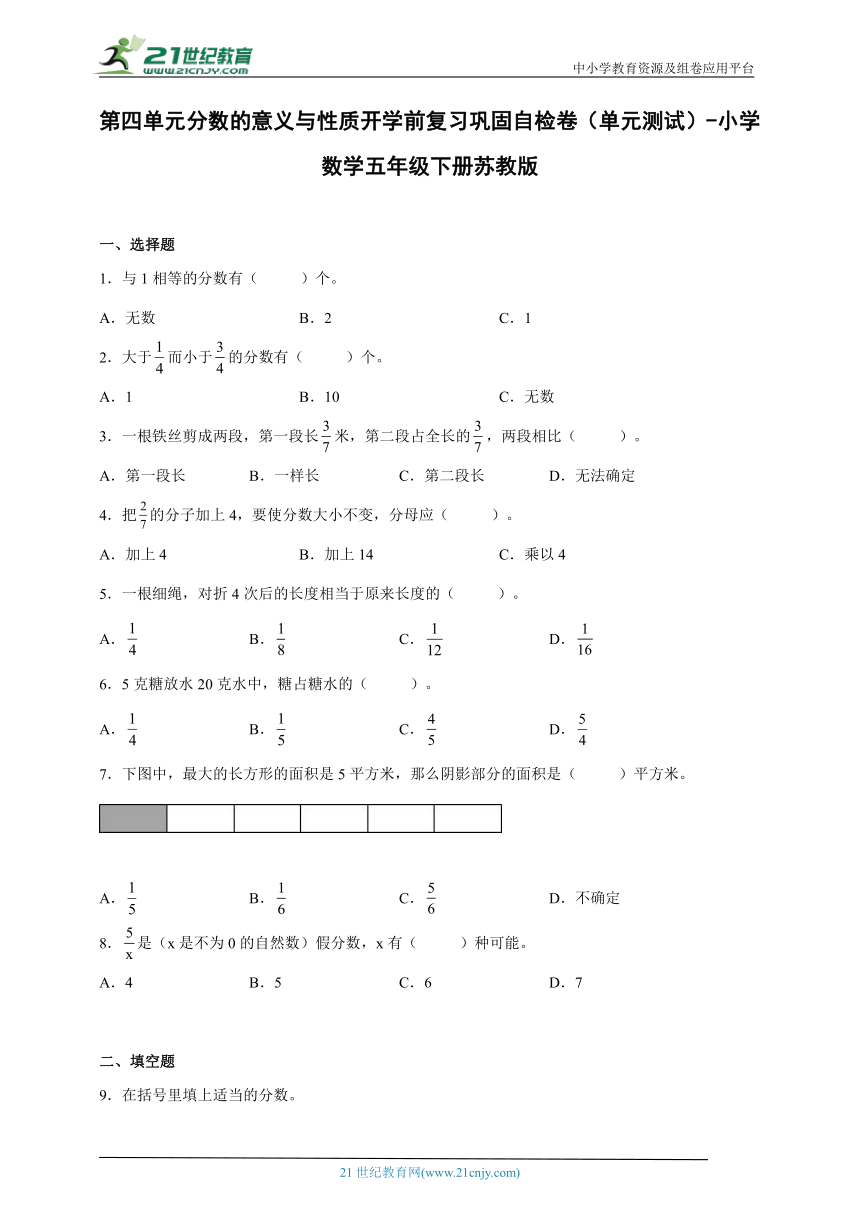 21世纪教育
www.21cnjy.com

中小学教育资源及组卷应用平台

第四单元分数的意义与性质开学前复习巩固自检卷（单元测试）-小学数学五年级下册苏教版

一、选择题

1．与 1 相等的分数有（　　）个。

A．无数　　B．2　　C．1

2．大于$\frac{1}{4}$而小于$\frac{3}{4}$的分数有（　　）个。

A．1　　B．10　　C．无数

3．一根铁丝剪成两段，第一段长$\frac{3}{7}$米，第二段占全长的$\frac{3}{7}$，两段相比（　　）。

A．第一段长　　B．一样长　　C．第二段长　　D．无法确定

4．把$\frac{2}{7}$的分子加上 4，要使分数大小不变，分母应（　　）。

A．加上 4　　B．加上 14　　C．乘以 4

5．一根细绳，对折 4 次后的长度相当于原来长度的（　　）。

A．$\frac{1}{4}$　　B．$\frac{1}{8}$　　C．$\frac{1}{12}$　　D．$\frac{1}{16}$

6．5 克糖放水 20 克水中，糖占糖水的（　　）。

A．$\frac{1}{4}$　　B．$\frac{1}{5}$　　C．$\frac{4}{5}$　　D．$\frac{5}{4}$

7．下图中，最大的长方形的面积是 5 平方米，那么阴影部分的面积是（　　）平方米。

A．$\frac{1}{5}$　　B．$\frac{1}{6}$　　C．$\frac{5}{6}$　　D．不确定

8．$\frac{5}{x}$是（x 是不为 0 的自然数）假分数，x 有（　　）种可能。

A．4　　B．5　　C．6　　D．7

二、填空题

9．在括号里填上适当的分数。

21 世纪教育网(www.21cnjy.com)